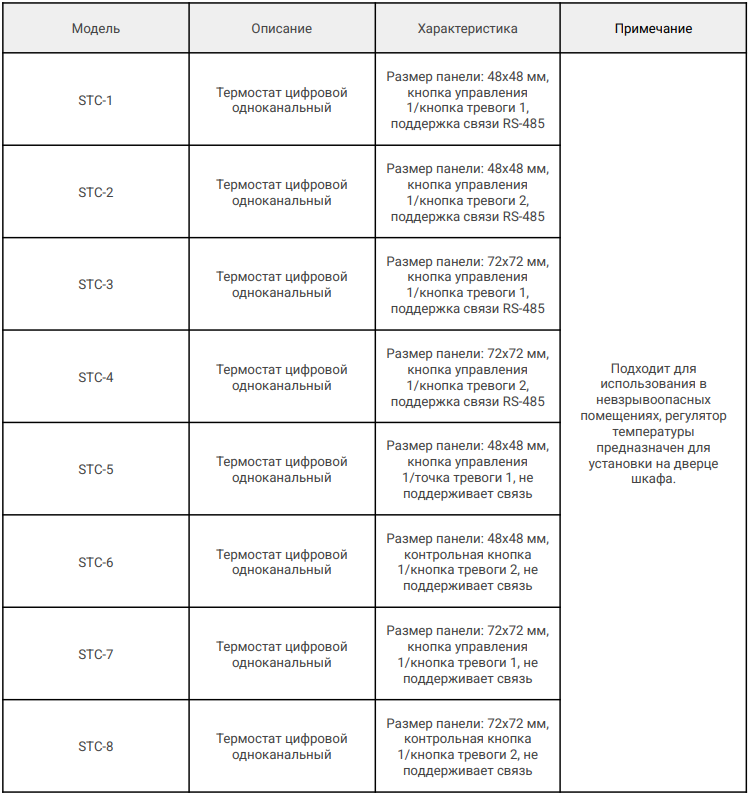 | Модель | Описание | Характеристика | Примечание |
|---|---|---|---|
| STC-1 | Термостат цифровой одноканальный | Размер панели: 48x48 мм, кнопка управления 1/кнопка тревоги 1, поддержка связи RS-485 | Подходит для использования в невзрывоопасных помещениях, регулятор температуры предназначен для установки на дверце шкафа. |
| STC-2 | Термостат цифровой одноканальный | Размер панели: 48x48 мм, кнопка управления 1/кнопка тревоги 2, поддержка связи RS-485 | |
| STC-3 | Термостат цифровой одноканальный | Размер панели: 72x72 мм, кнопка управления 1/кнопка тревоги 1, поддержка связи RS-485 | |
| STC-4 | Термостат цифровой одноканальный | Размер панели: 72x72 мм, кнопка управления 1/кнопка тревоги 2, поддержка связи RS-485 | |
| STC-5 | Термостат цифровой одноканальный | Размер панели: 48x48 мм, кнопка управления 1/точка тревоги 1, не поддерживает связь | |
| STC-6 | Термостат цифровой одноканальный | Размер панели: 48x48 мм, контрольная кнопка 1/кнопка тревоги 2, не поддерживает связь | |
| STC-7 | Термостат цифровой одноканальный | Размер панели: 72x72 мм, кнопка управления 1/кнопка тревоги 1, не поддерживает связь | |
| STC-8 | Термостат цифровой одноканальный | Размер панели: 72x72 мм, контрольная кнопка 1/кнопка тревоги 2, не поддерживает связь | |